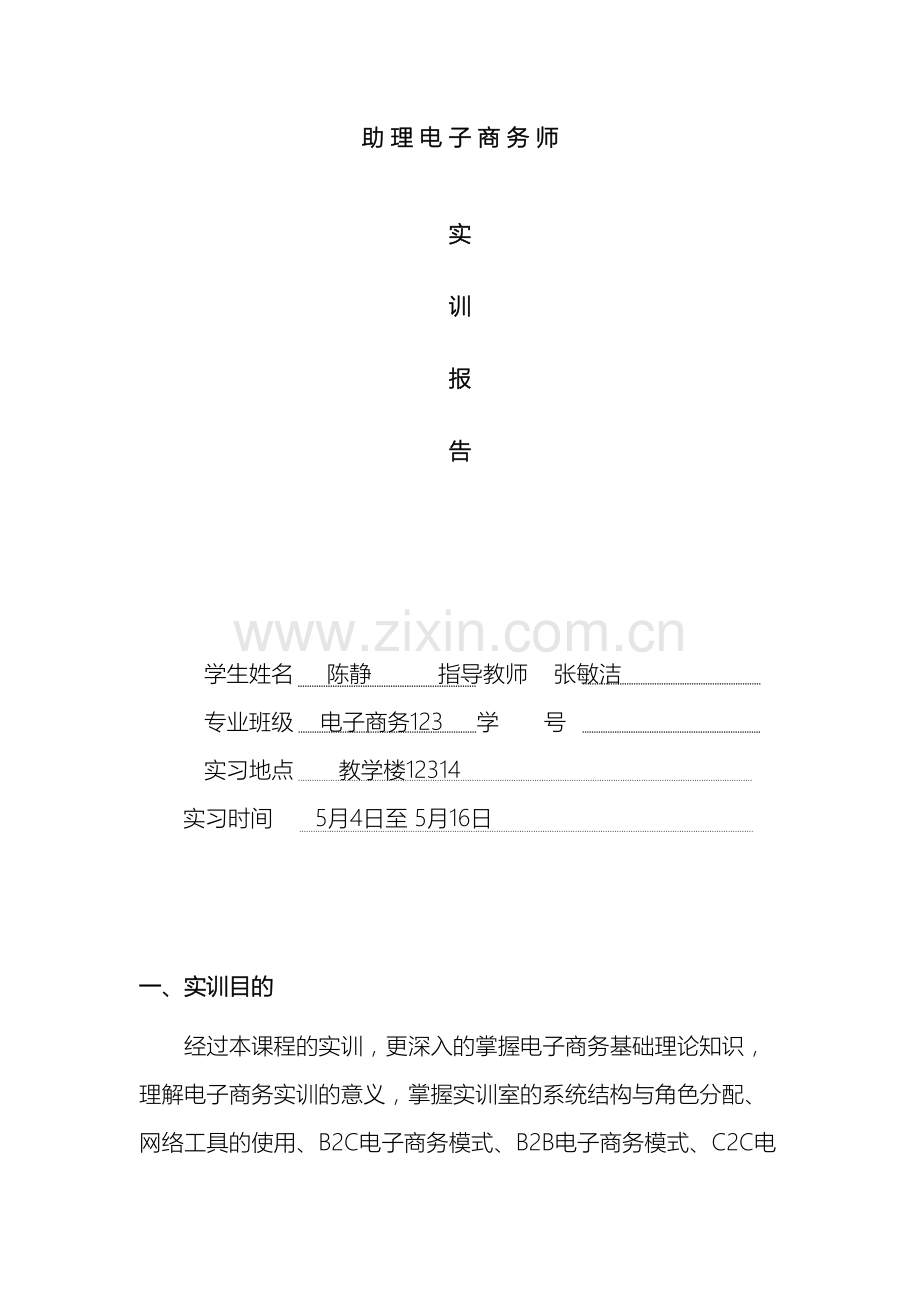 助理电子商务师

实

训

报

告

www.zixin.com.cn

学生姓名 陈静 指导教师 张敏洁

专业班级 电子商务123 学 号

实习地点 教学楼12314

实习时间 5月4日至 5月16日

一、实训目的

经过本课程的实训，更深入的掌握电子商务基础理论知识，理解电子商务实训的意义，掌握实训室的系统结构与角色分配、网络工具的使用、B2C电子商务模式、B2B电子商务模式、C2C电